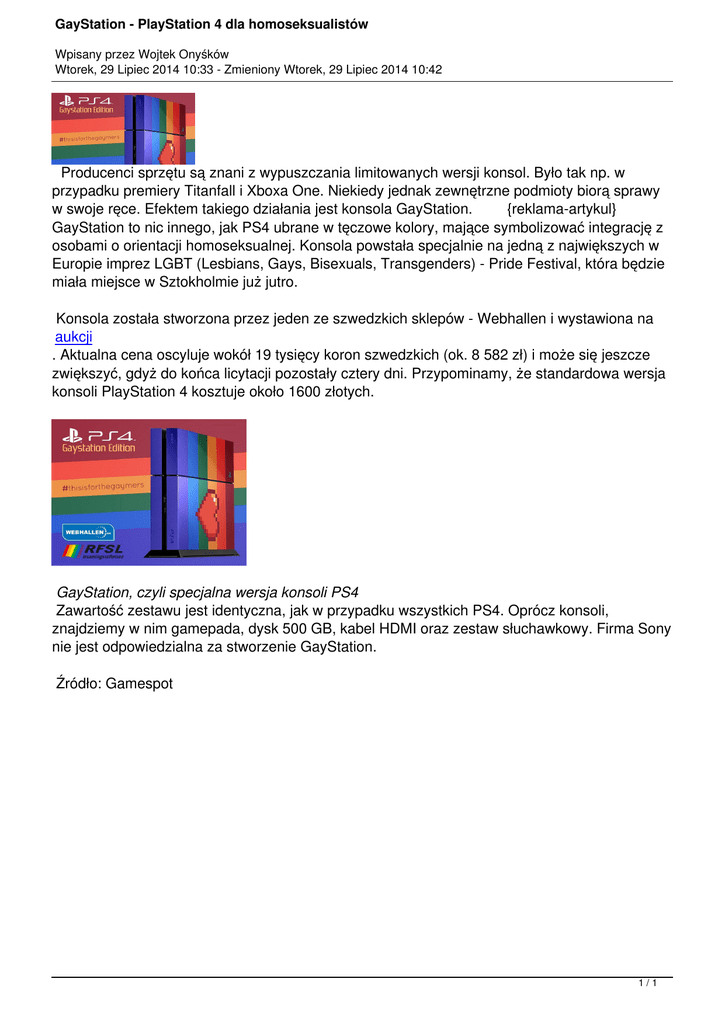 GayStation - PlayStation 4 dla homoseksualistów

Wpisany przez Wojtek Onyśków
Wtorek, 29 Lipiec 2014 10:33 - Zmieniony Wtorek, 29 Lipiec 2014 10:42

PS4
GayStation Edition
#thisisforthegaymers

Producenci sprzętu są znani z wypuszczania limitowanych wersji konsol. Było tak np. w przypadku premiery Titanfall i Xboxa One. Niekiedy jednak zewnętrzne podmioty biorą sprawy w swoje ręce. Efektem takiego działania jest konsola GayStation. {reklama-artykul} GayStation to nic innego, jak PS4 ubrane w tęczowe kolory, mające symbolizować integrację z osobami o orientacji homoseksualnej. Konsola powstała specjalnie na jedną z największych w Europie imprez LGBT (Lesbians, Gays, Bisexuals, Transgenders) - Pride Festival, która będzie miała miejsce w Sztokholmie już jutro.

Konsola została stworzona przez jeden ze szwedzkich sklepów - Webhallen i wystawiona na aukcji
. Aktualna cena oscyluje wokół 19 tysięcy koron szwedzkich (ok. 8 582 zł) i może się jeszcze zwiększyć, gdyż do końca licytacji pozostały cztery dni. Przypominamy, że standardowa wersja konsoli PlayStation 4 kosztuje około 1600 złotych.

PS4
GayStation Edition
#thisisforthegaymers
WEBHALLEN
RFSL

GayStation, czyli specjalna wersja konsoli PS4
Zawartość zestawu jest identyczna, jak w przypadku wszystkich PS4. Oprócz konsoli, znajdziemy w nim gamepada, dysk 500 GB, kabel HDMI oraz zestaw słuchawkowy. Firma Sony nie jest odpowiedzialna za stworzenie GayStation.

Źródło: Gamespot

1 / 1